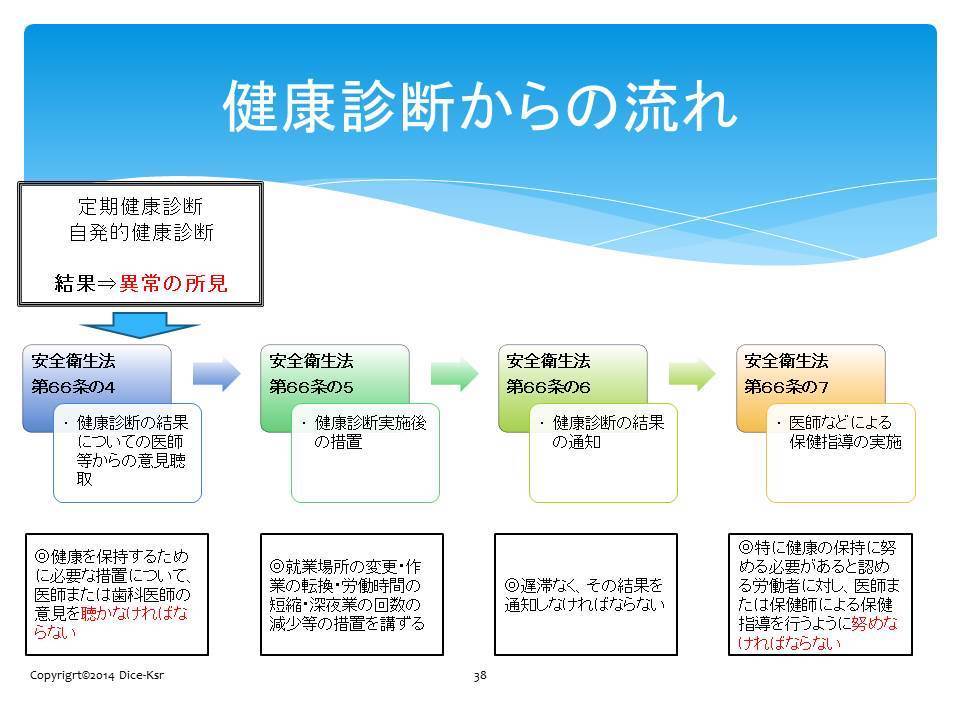 健康診断からの流れ

定期健康診断
自発的健康診断

結果⇒異常の所見

安全衛生法
第66条の4

・健康診断の結果についての医師等からの意見聴取

安全衛生法
第66条の5

・健康診断実施後の措置

安全衛生法
第66条の6

・健康診断の結果の通知

安全衛生法
第66条の7

・医師などによる保健指導の実施

◎健康を保持するために必要な措置について、医師または歯科医師の意見を聴かなければならない

◎就業場所の変更・作業の転換・労働時間の短縮・深夜業の回数の減少等の措置を講ずる

◎遅滞なく、その結果を通知しなければならない

◎特に健康の保持に努める必要があると認める労働者に対し、医師または保健師による保健指導を行うように努めなければならない

Copyrigrt©2014 Dice-Ksr

38